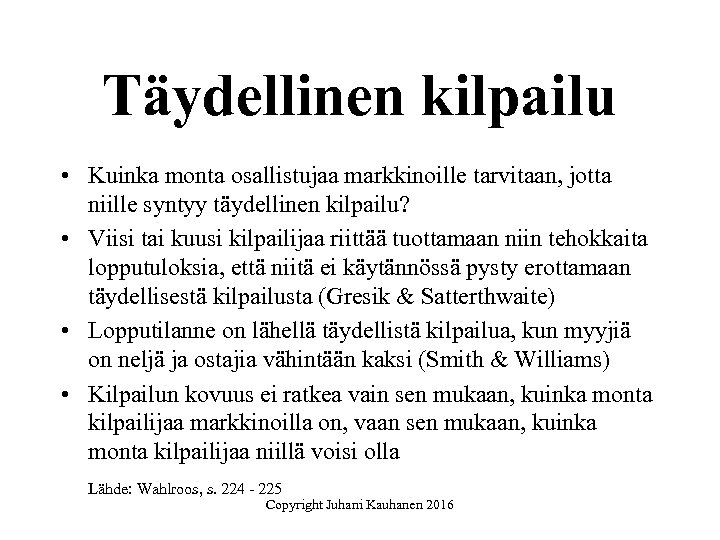 Täydellinen kilpailu

• Kuinka monta osallistujaa markkinoille tarvitaan, jotta niille syntyy täydellinen kilpailu?

• Viisi tai kuusi kilpailijaa riittää tuottamaan niin tehokkaita lopputuloksia, että niitä ei käytännössä pysty erottamaan täydellisestä kilpailusta (Gresik & Satterthwaite)

• Lopputilanne on lähellä täydellistä kilpailua, kun myyjiä on neljä ja ostajia vähintään kaksi (Smith & Williams)

• Kilpailun kovuus ei ratkea vain sen mukaan, kuinka monta kilpailijaa markkinoilla on, vaan sen mukaan, kuinka monta kilpailijaa niillä voisi olla

Lähde: Wahlroos, s. 224 - 225

Copyright Juhani Kauhanen 2016